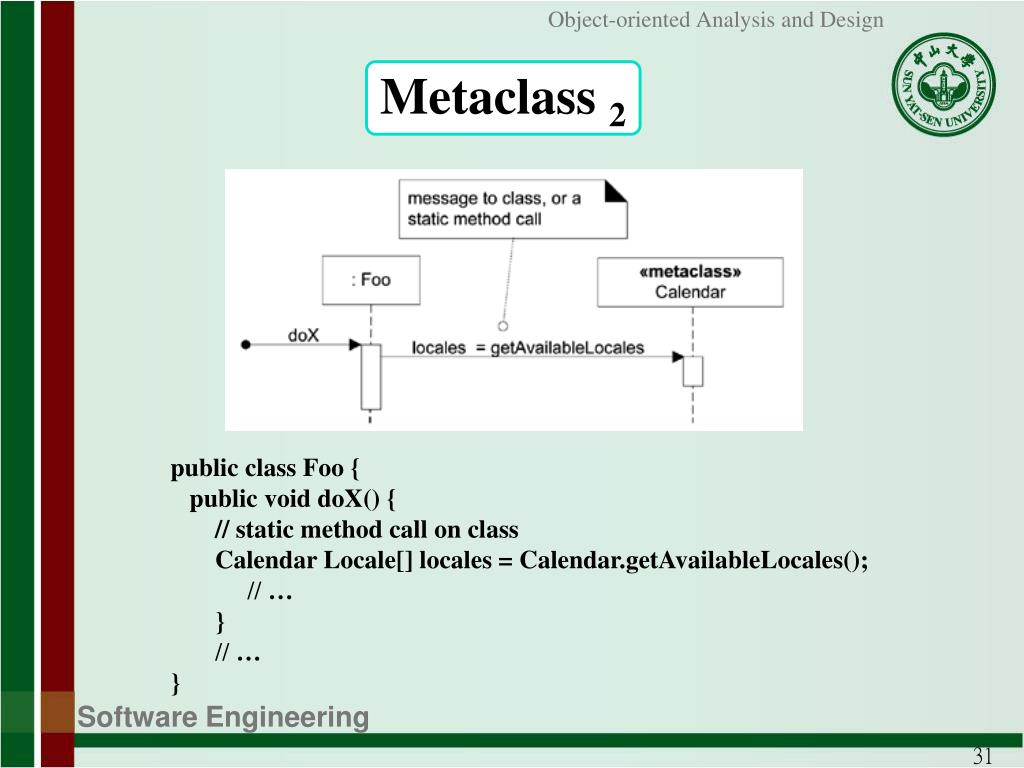 Object-oriented Analysis and Design

中山大學
SUN YAT-SEN UNIVERSITY

Metaclass $_2$

message to class, or a static method call

: Foo

«metaclass»
Calendar

doX

locales = getAvailableLocales

public class Foo {
public void doX() {
// static method call on class
Calendar Locale[] locales = Calendar.getAvailableLocales();
// …
}
// …
}

Software Engineering

31